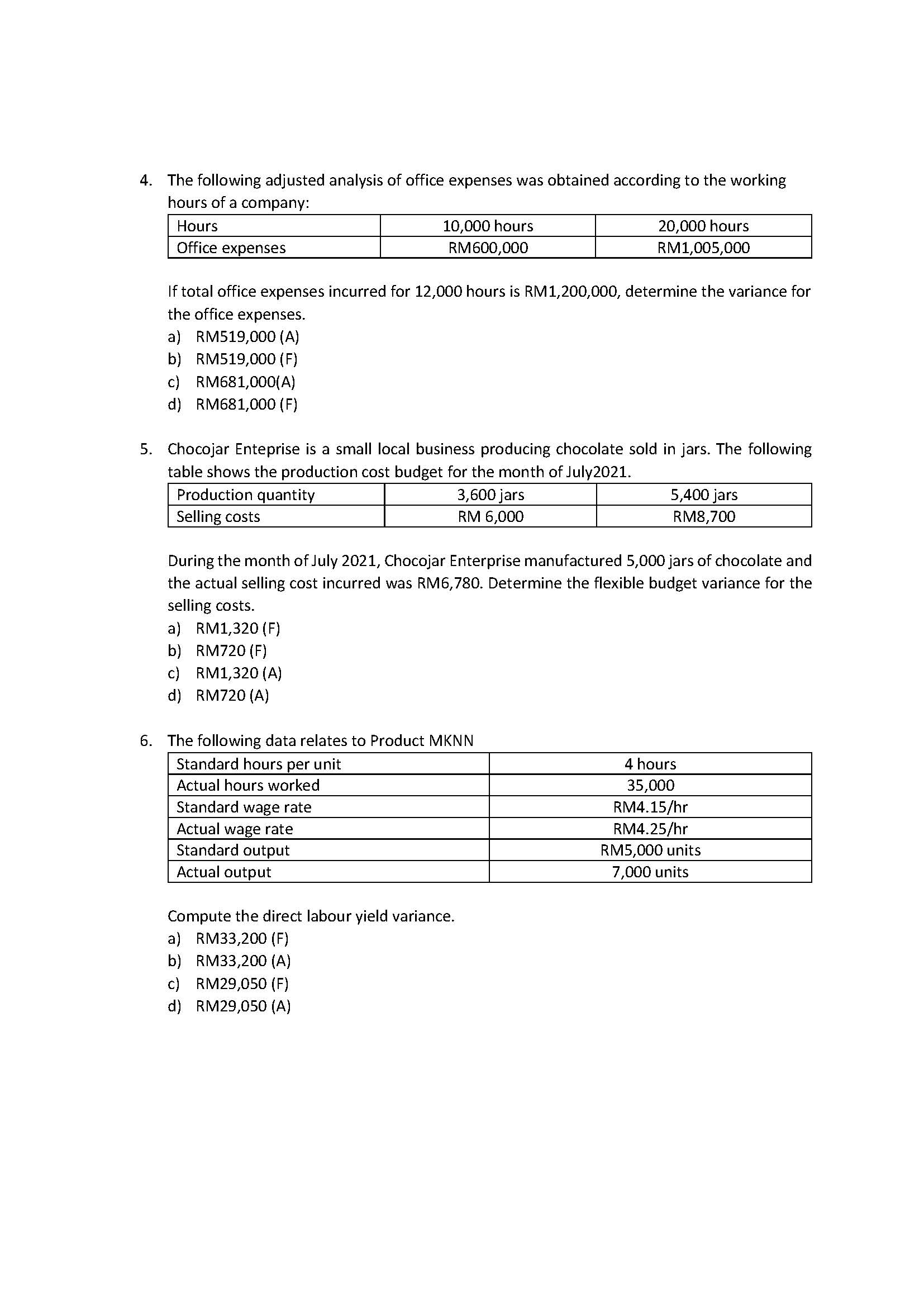 4. The following adjusted analysis of office expenses was obtained according to the working hours of a company:

| Hours | 10,000 hours | 20,000 hours |
|---|---|---|
| Office expenses | RM600,000 | RM1,005,000 |

If total office expenses incurred for 12,000 hours is RM1,200,000, determine the variance for the office expenses.
a) RM519,000 (A)
b) RM519,000 (F)
c) RM681,000(A)
d) RM681,000 (F)

5. Chocojar Enteprise is a small local business producing chocolate sold in jars. The following table shows the production cost budget for the month of July2021.

| Production quantity | 3,600 jars | 5,400 jars |
|---|---|---|
| Selling costs | RM 6,000 | RM8,700 |

During the month of July 2021, Chocojar Enterprise manufactured 5,000 jars of chocolate and the actual selling cost incurred was RM6,780. Determine the flexible budget variance for the selling costs.
a) RM1,320 (F)
b) RM720 (F)
c) RM1,320 (A)
d) RM720 (A)

6. The following data relates to Product MKNN

| Standard hours per unit | 4 hours |
|---|---|
| Actual hours worked | 35,000 |
| Standard wage rate | RM4.15/hr |
| Actual wage rate | RM4.25/hr |
| Standard output | RM5,000 units |
| Actual output | 7,000 units |

Compute the direct labour yield variance.
a) RM33,200 (F)
b) RM33,200 (A)
c) RM29,050 (F)
d) RM29,050 (A)